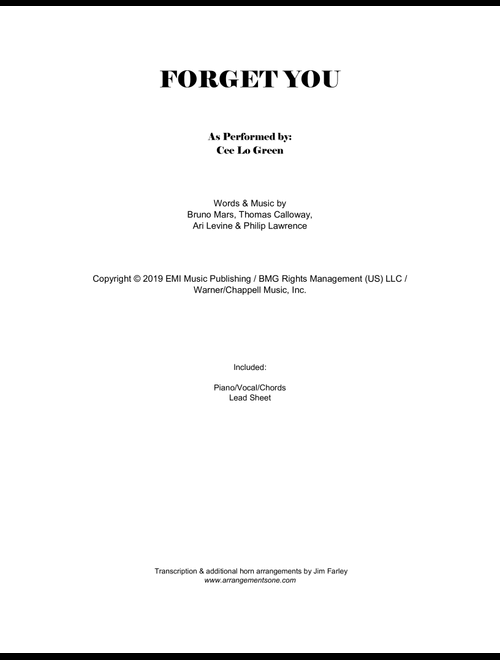 FORGET YOU

As Performed by:
Cee Lo Green

Words & Music by
Bruno Mars, Thomas Calloway,
Ari Levine & Philip Lawrence

Copyright © 2019 EMI Music Publishing / BMG Rights Management (US) LLC /
Warner/Chappell Music, Inc.

Included:

Piano/Vocal/Chords
Lead Sheet

Transcription & additional horn arrangements by Jim Farley
www.arrangementsone.com